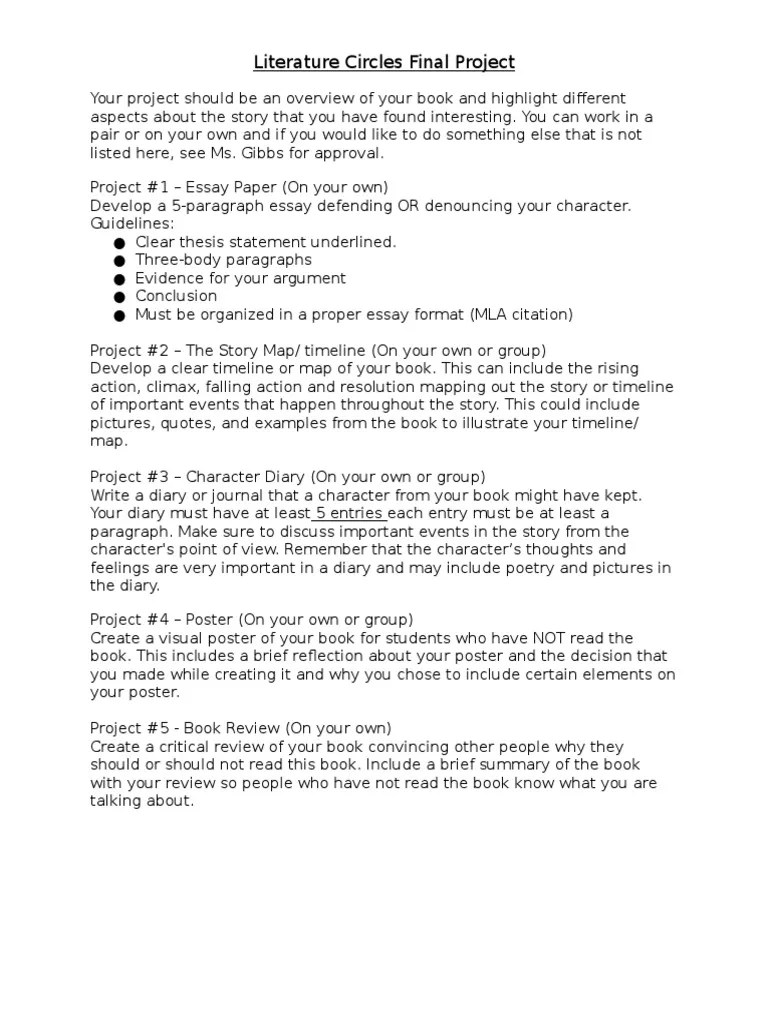 Literature Circles Final Project

Your project should be an overview of your book and highlight different aspects about the story that you have found interesting. You can work in a pair or on your own and if you would like to do something else that is not listed here, see Ms. Gibbs for approval.

Project #1 – Essay Paper (On your own)
Develop a 5-paragraph essay defending OR denouncing your character.
Guidelines:
● Clear thesis statement underlined.
● Three-body paragraphs
● Evidence for your argument
● Conclusion
● Must be organized in a proper essay format (MLA citation)

Project #2 – The Story Map/ timeline (On your own or group)
Develop a clear timeline or map of your book. This can include the rising action, climax, falling action and resolution mapping out the story or timeline of important events that happen throughout the story. This could include pictures, quotes, and examples from the book to illustrate your timeline/ map.

Project #3 – Character Diary (On your own or group)
Write a diary or journal that a character from your book might have kept. Your diary must have at least 5 entries each entry must be at least a paragraph. Make sure to discuss important events in the story from the character's point of view. Remember that the character's thoughts and feelings are very important in a diary and may include poetry and pictures in the diary.

Project #4 – Poster (On your own or group)
Create a visual poster of your book for students who have NOT read the book. This includes a brief reflection about your poster and the decision that you made while creating it and why you chose to include certain elements on your poster.

Project #5 - Book Review (On your own)
Create a critical review of your book convincing other people why they should or should not read this book. Include a brief summary of the book with your review so people who have not read the book know what you are talking about.